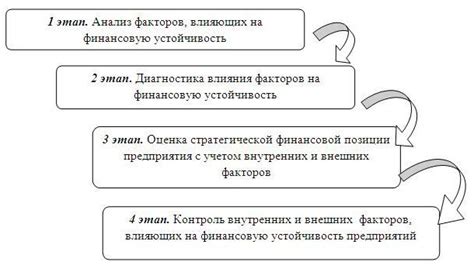 1 этап. Анализ факторов, влияющих на финансовую устойчивость

2 этап. Диагностика влияния факторов на финансовую устойчивость

3 этап. Оценка стратегической финансовой позиции предприятия с учетом внутренних и внешних факторов

4 этап. Контроль внутренних и внешних факторов, влияющих на финансовую устойчивость предприятий